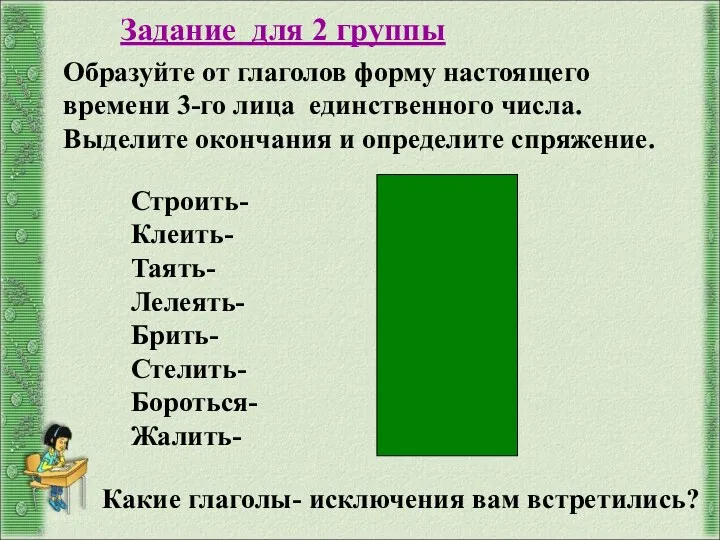 Задание для 2 группы

Образуйте от глаголов форму настоящего времени 3-го лица единственного числа. Выделите окончания и определите спряжение.

Строить-
Клеить-
Таять-
Лелеять-
Брить-
Стелить-
Бороться-
Жалить-

Какие глаголы- исключения вам встретились?